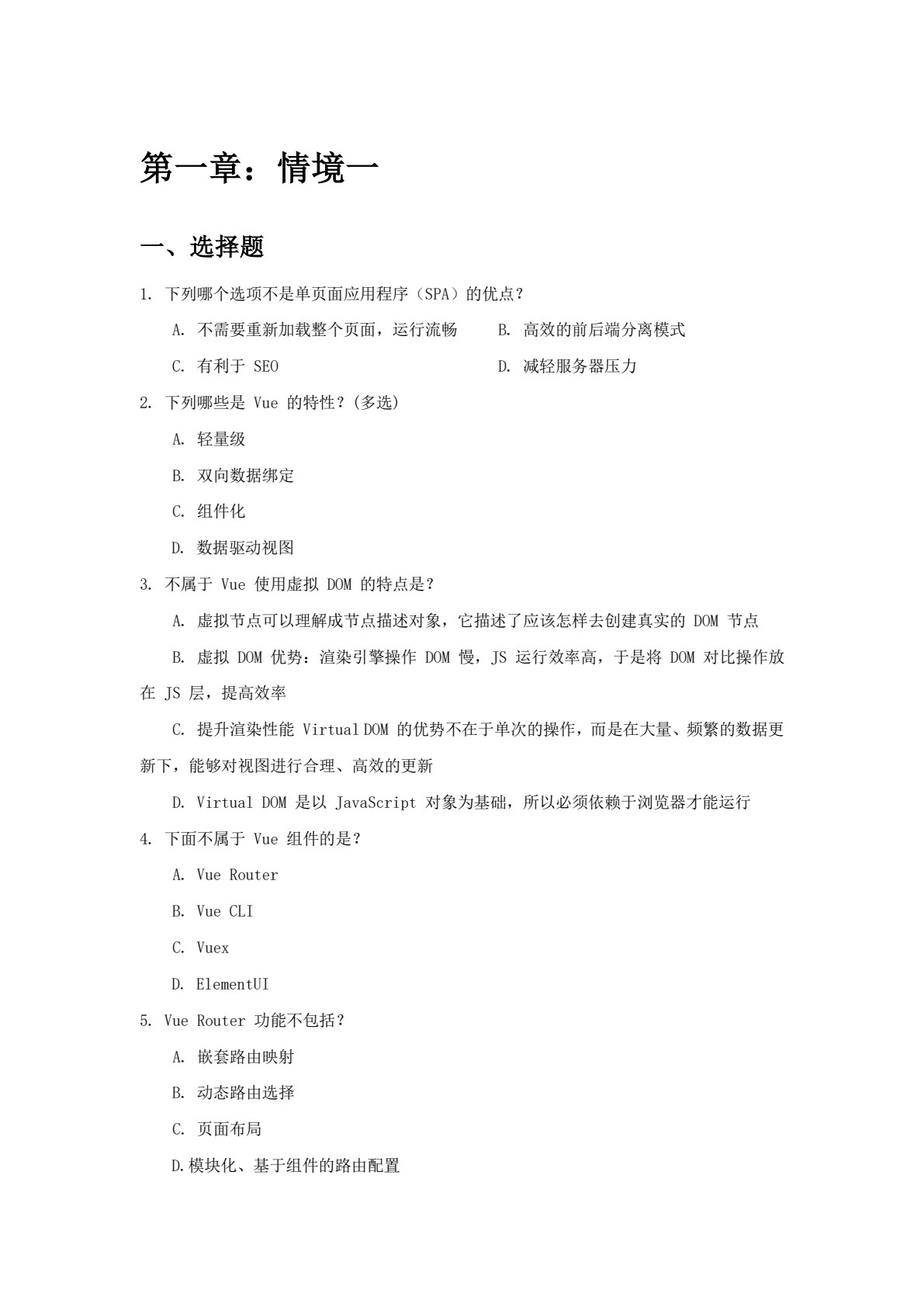 第一章：情境一

一、选择题

1. 下列哪个选项不是单页面应用程序（SPA）的优点？

A. 不需要重新加载整个页面，运行流畅　B. 高效的前后端分离模式

C. 有利于 SEO　D. 减轻服务器压力

2. 下列哪些是 Vue 的特性？(多选)

A. 轻量级

B. 双向数据绑定

C. 组件化

D. 数据驱动视图

3. 不属于 Vue 使用虚拟 DOM 的特点是？

A. 虚拟节点可以理解成节点描述对象，它描述了应该怎样去创建真实的 DOM 节点

B. 虚拟 DOM 优势：渲染引擎操作 DOM 慢，JS 运行效率高，于是将 DOM 对比操作放在 JS 层，提高效率

C. 提升渲染性能 Virtual DOM 的优势不在于单次的操作，而是在大量、频繁的数据更新下，能够对视图进行合理、高效的更新

D. Virtual DOM 是以 JavaScript 对象为基础，所以必须依赖于浏览器才能运行

4. 下面不属于 Vue 组件的是？

A. Vue Router

B. Vue CLI

C. Vuex

D. ElementUI

5. Vue Router 功能不包括？

A. 嵌套路由映射

B. 动态路由选择

C. 页面布局

D.模块化、基于组件的路由配置